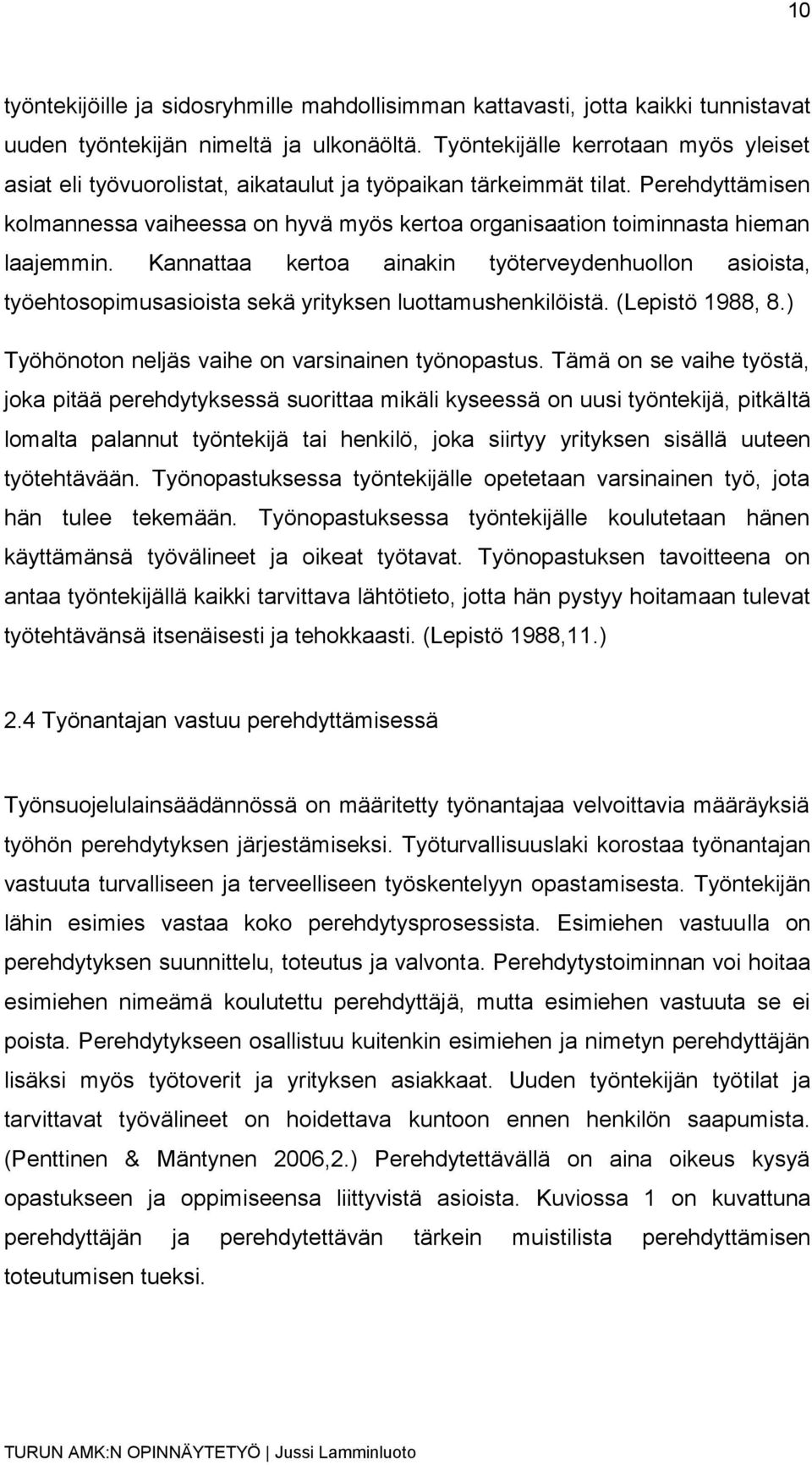 10

työntekijöille ja sidosryhmille mahdollisimman kattavasti, jotta kaikki tunnistavat uuden työntekijän nimeltä ja ulkonäöltä. Työntekijälle kerrotaan myös yleiset asiat eli työvuorolistat, aikataulut ja työpaikan tärkeimmät tilat. Perehdyttämisen kolmannessa vaiheessa on hyvä myös kertoa organisaation toiminnasta hieman laajemmin. Kannattaa kertoa ainakin työterveydenhuollon asioista, työehtosopimusasioista sekä yrityksen luottamushenkilöistä. (Lepistö 1988, 8.)

Työhönoton neljäs vaihe on varsinainen työnopastus. Tämä on se vaihe työstä, joka pitää perehdytyksessä suorittaa mikäli kyseessä on uusi työntekijä, pitkältä lomalta palannut työntekijä tai henkilö, joka siirtyy yrityksen sisällä uuteen työtehtävään. Työnopastuksessa työntekijälle opetetaan varsinainen työ, jota hän tulee tekemään. Työnopastuksessa työntekijälle koulutetaan hänen käyttämänsä työvälineet ja oikeat työtavat. Työnopastuksen tavoitteena on antaa työntekijällä kaikki tarvittava lähtötieto, jotta hän pystyy hoitamaan tulevat työtehtävänsä itsenäisesti ja tehokkaasti. (Lepistö 1988,11.)

2.4 Työnantajan vastuu perehdyttämisessä

Työnsuojelulainsäädännössä on määritetty työnantajaa velvoittavia määräyksiä työhön perehdytyksen järjestämiseksi. Työturvallisuuslaki korostaa työnantajan vastuuta turvalliseen ja terveelliseen työskentelyyn opastamisesta. Työntekijän lähin esimies vastaa koko perehdytysprosessista. Esimiehen vastuulla on perehdytyksen suunnittelu, toteutus ja valvonta. Perehdytystoiminnan voi hoitaa esimiehen nimeämä koulutettu perehdyttäjä, mutta esimiehen vastuuta se ei poista. Perehdytykseen osallistuu kuitenkin esimiehen ja nimetyn perehdyttäjän lisäksi myös työtoverit ja yrityksen asiakkaat. Uuden työntekijän työtilat ja tarvittavat työvälineet on hoidettava kuntoon ennen henkilön saapumista. (Penttinen & Mäntynen 2006,2.) Perehdytettävällä on aina oikeus kysyä opastukseen ja oppimiseensa liittyvistä asioista. Kuviossa 1 on kuvattuna perehdyttäjän ja perehdytettävän tärkein muistilista perehdyttämisen toteutumisen tueksi.

TURUN AMK:N OPINNÄYTETYÖ | Jussi Lamminluoto